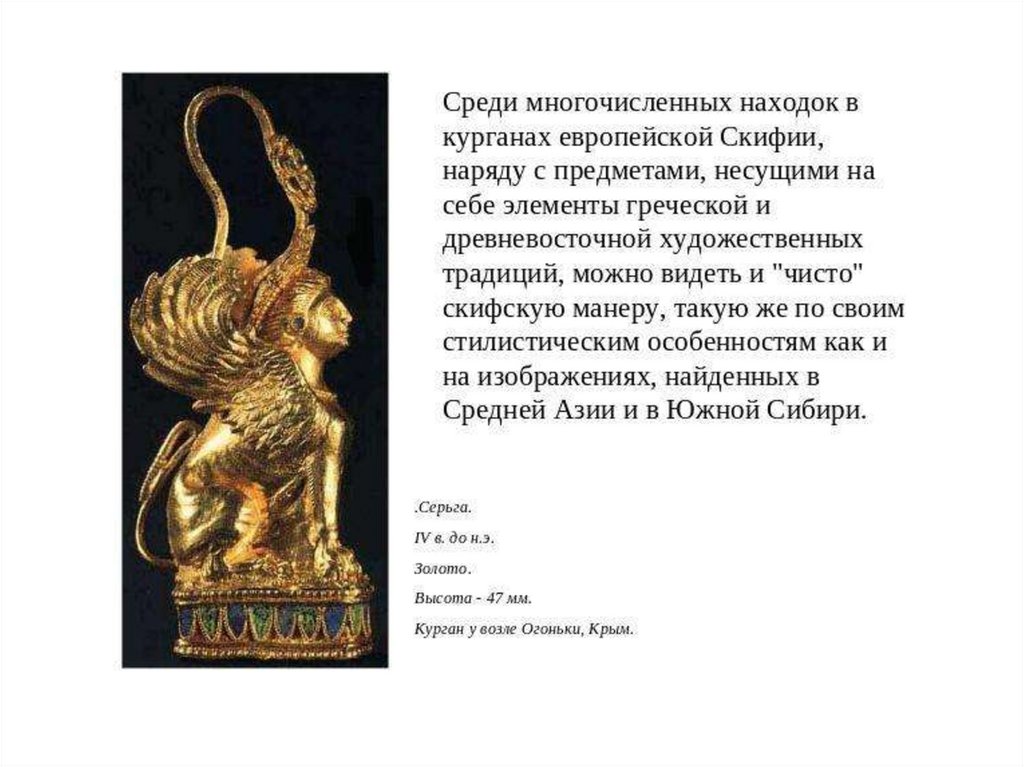 Среди многочисленных находок в курганах европейской Скифии, наряду с предметами, несущими на себе элементы греческой и древневосточной художественных традиций, можно видеть и "чисто" скифскую манеру, такую же по своим стилистическим особенностям как и на изображениях, найденных в Средней Азии и в Южной Сибири.

.Серьга.

IV в. до н.э.

Золото.

Высота - 47 мм.

Курган у возле Огоньки, Крым.